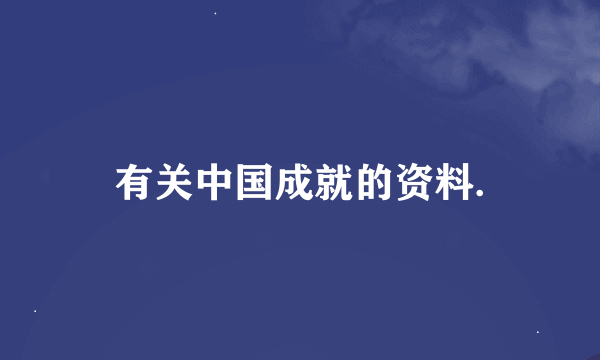 有关中国成就的资料.